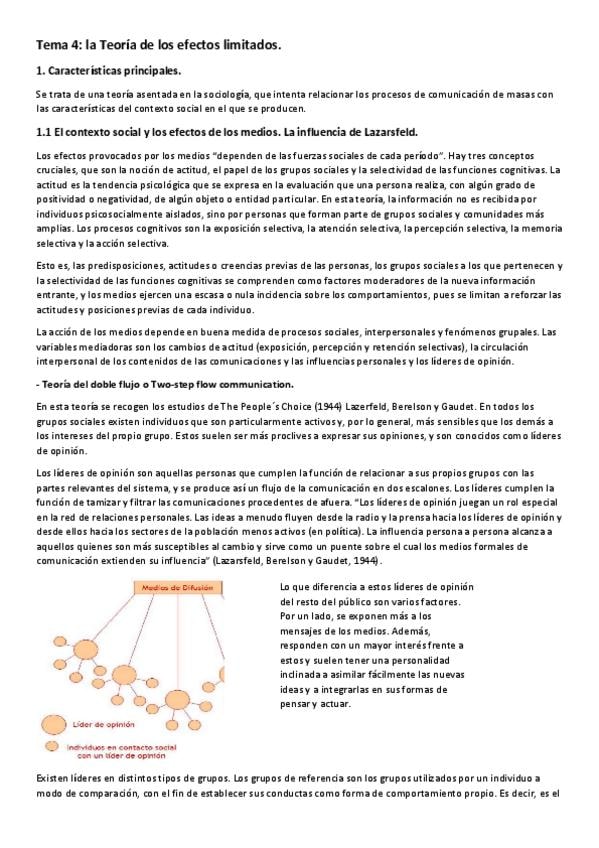 Tema 4: la Teoría de los efectos limitados.

1. Características principales.

Se trata de una teoría asentada en la sociología, que intenta relacionar los procesos de comunicación de masas con las características del contexto social en el que se producen.

1.1 El contexto social y los efectos de los medios. La influencia de Lazarsfeld.

Los efectos provocados por los medios "dependen de las fuerzas sociales de cada período". Hay tres conceptos cruciales, que son la noción de actitud, el papel de los grupos sociales y la selectividad de las funciones cognitivas. La actitud es la tendencia psicológica que se expresa en la evaluación que una persona realiza, con algún grado de positividad o negatividad, de algún objeto o entidad particular. En esta teoría, la información no es recibida por individuos psicosocialmente aislados, sino por personas que forman parte de grupos sociales y comunidades más amplias. Los procesos cognitivos son la exposición selectiva, la atención selectiva, la percepción selectiva, la memoria selectiva y la acción selectiva.

Esto es, las predisposiciones, actitudes o creencias previas de las personas, los grupos sociales a los que pertenecen y la selectividad de las funciones cognitivas se comprenden como factores moderadores de la nueva información entrante, y los medios ejercen una escasa o nula incidencia sobre los comportamientos, pues se limitan a reforzar las actitudes y posiciones previas de cada individuo.

La acción de los medios depende en buena medida de procesos sociales, interpersonales y fenómenos grupales. Las variables mediadoras son los cambios de actitud (exposición, percepción y retención selectivas), la circulación interpersonal de los contenidos de las comunicaciones y las influencias personales y los líderes de opinión.

- Teoría del doble flujo o Two-step flow communication.

En esta teoría se recogen los estudios de The People´s Choice (1944) Lazerfeld, Berelson y Gaudet. En todos los grupos sociales existen individuos que son particularmente activos y, por lo general, más sensibles que los demás a los intereses del propio grupo. Estos suelen ser más proclives a expresar sus opiniones, y son conocidos como líderes de opinión.

Los líderes de opinión son aquellas personas que cumplen la función de relacionar a sus propios grupos con las partes relevantes del sistema, y se produce así un flujo de la comunicación en dos escalones. Los líderes cumplen la función de tamizar y filtrar las comunicaciones procedentes de afuera. "Los líderes de opinión juegan un rol especial en la red de relaciones personales. Las ideas a menudo fluyen desde la radio y la prensa hacia los líderes de opinión y desde ellos hacia los sectores de la población menos activos (en política). La influencia persona a persona alcanza a aquellos quienes son más susceptibles al cambio y sirve como un puente sobre el cual los medios formales de comunicación extienden su influencia" (Lazarsfeld, Berelson y Gaudet, 1944).

Medios de Difusión

Líder de opinión

Individuos en contacto social con un líder de opinión

Lo que diferencia a estos líderes de opinión del resto del público son varios factores. Por un lado, se exponen más a los mensajes de los medios. Además, responden con un mayor interés frente a estos y suelen tener una personalidad inclinada a asimilar fácilmente las nuevas ideas y a integrarlas en sus formas de pensar y actuar.

Existen líderes en distintos tipos de grupos. Los grupos de referencia son los grupos utilizados por un individuo a modo de comparación, con el fin de establecer sus conductas como forma de comportamiento propio. Es decir, es el